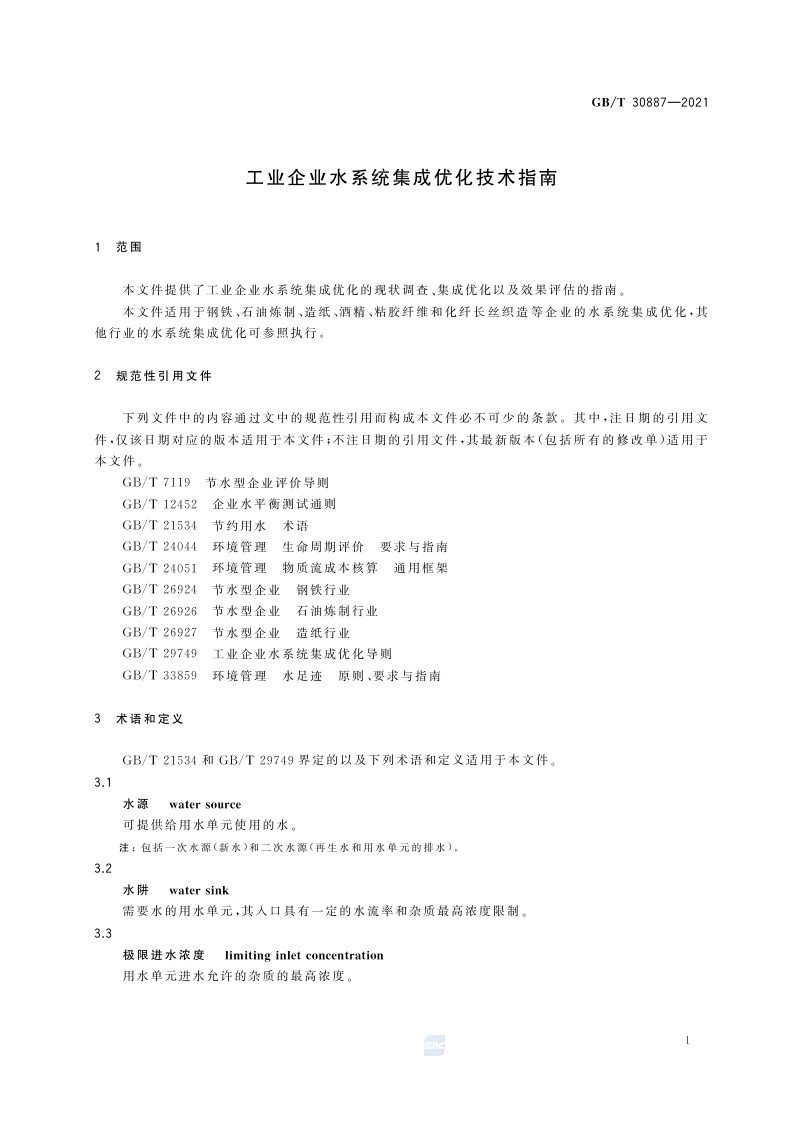 GB/T 30887—2021

工业企业水系统集成优化技术指南

1 范围

本文件提供了工业企业水系统集成优化的现状调查、集成优化以及效果评估的指南。

本文件适用于钢铁、石油炼制、造纸、酒精、粘胶纤维和化纤长丝织造等企业的水系统集成优化，其他行业的水系统集成优化可参照执行。

2 规范性引用文件

下列文件中的内容通过文中的规范性引用而构成本文件必不可少的条款。其中，注日期的引用文件，仅该日期对应的版本适用于本文件；不注日期的引用文件，其最新版本（包括所有的修改单）适用于本文件。

GB/T 7119 节水型企业评价导则

GB/T 12452 企业水平衡测试通则

GB/T 21534 节约用水 术语

GB/T 24044 环境管理 生命周期评价 要求与指南

GB/T 24051 环境管理 物质流成本核算 通用框架

GB/T 26924 节水型企业 钢铁行业

GB/T 26926 节水型企业 石油炼制行业

GB/T 26927 节水型企业 造纸行业

GB/T 29749 工业企业水系统集成优化导则

GB/T 33859 环境管理 水足迹 原则、要求与指南

3 术语和定义

GB/T 21534 和 GB/T 29749 界定的以及下列术语和定义适用于本文件。

3.1

水源 water source

可提供给用水单元使用的水。

注：包括一次水源（新水）和二次水源（再生水和用水单元的排水）。

3.2

水阱 water sink

需要水的用水单元，其入口具有一定的水流率和杂质最高浓度限制。

3.3

极限进水浓度 limiting inlet concentration

用水单元进水允许的杂质的最高浓度。

1